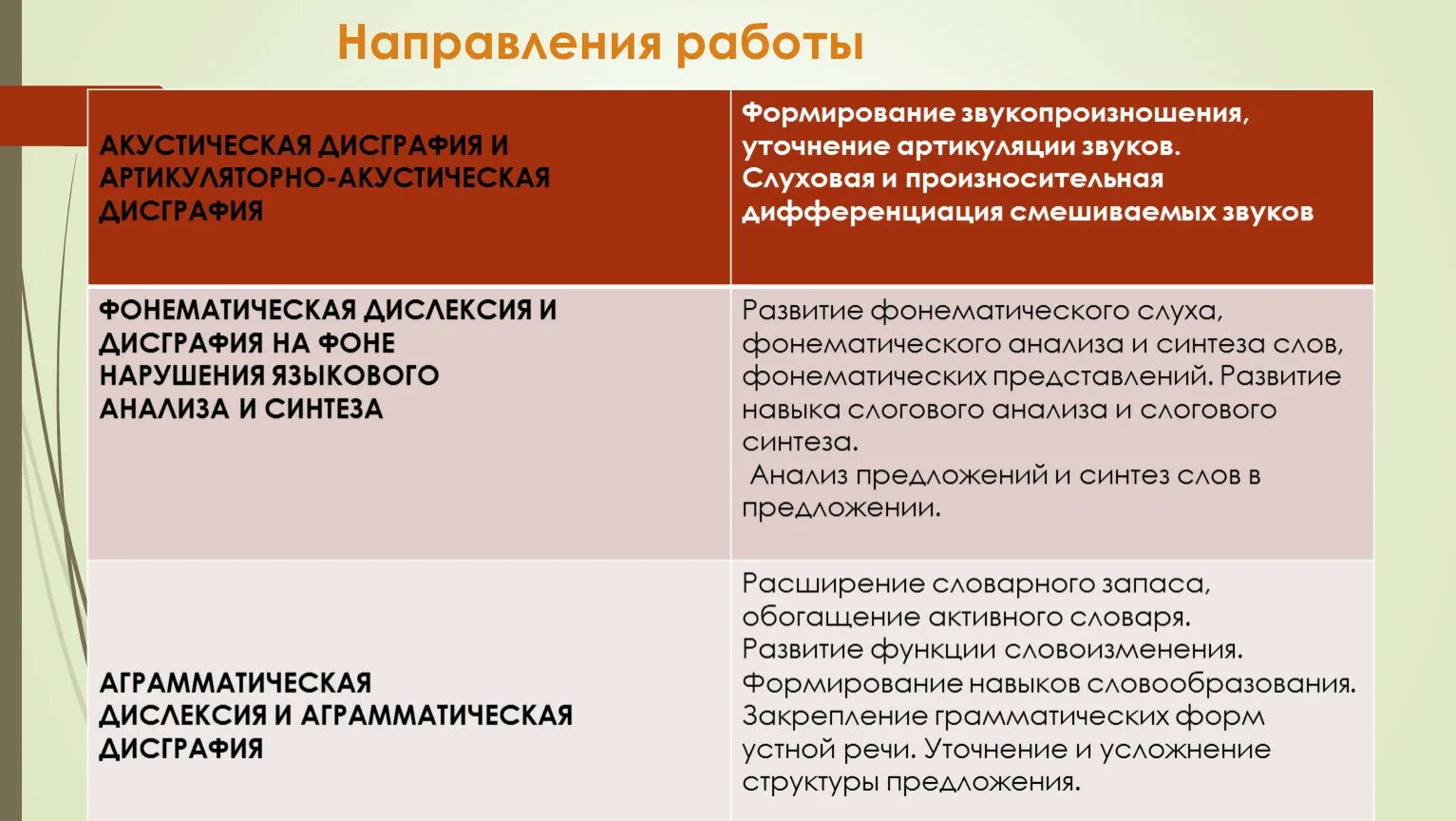 Направления работы

| АКУСТИЧЕСКАЯ ДИСГРАФИЯ И АРТИКУЛЯТОРНО-АКУСТИЧЕСКАЯ ДИСГРАФИЯ | Формирование звукопроизношения, уточнение артикуляции звуков. Слуховая и произносительная дифференциация смешиваемых звуков |
|---|---|
| ФОНЕМАТИЧЕСКАЯ ДИСЛЕКСИЯ И ДИСГРАФИЯ НА ФОНЕ НАРУШЕНИЯ ЯЗЫКОВОГО АНАЛИЗА И СИНТЕЗА | Развитие фонематического слуха, фонематического анализа и синтеза слов, фонематических представлений. Развитие навыка слогового анализа и слогового синтеза. Анализ предложений и синтез слов в предложении. |
| АГРАММАТИЧЕСКАЯ ДИСЛЕКСИЯ И АГРАММАТИЧЕСКАЯ ДИСГРАФИЯ | Расширение словарного запаса, обогащение активного словаря. Развитие функции словоизменения. Формирование навыков словообразования. Закрепление грамматических форм устной речи. Уточнение и усложнение структуры предложения. |